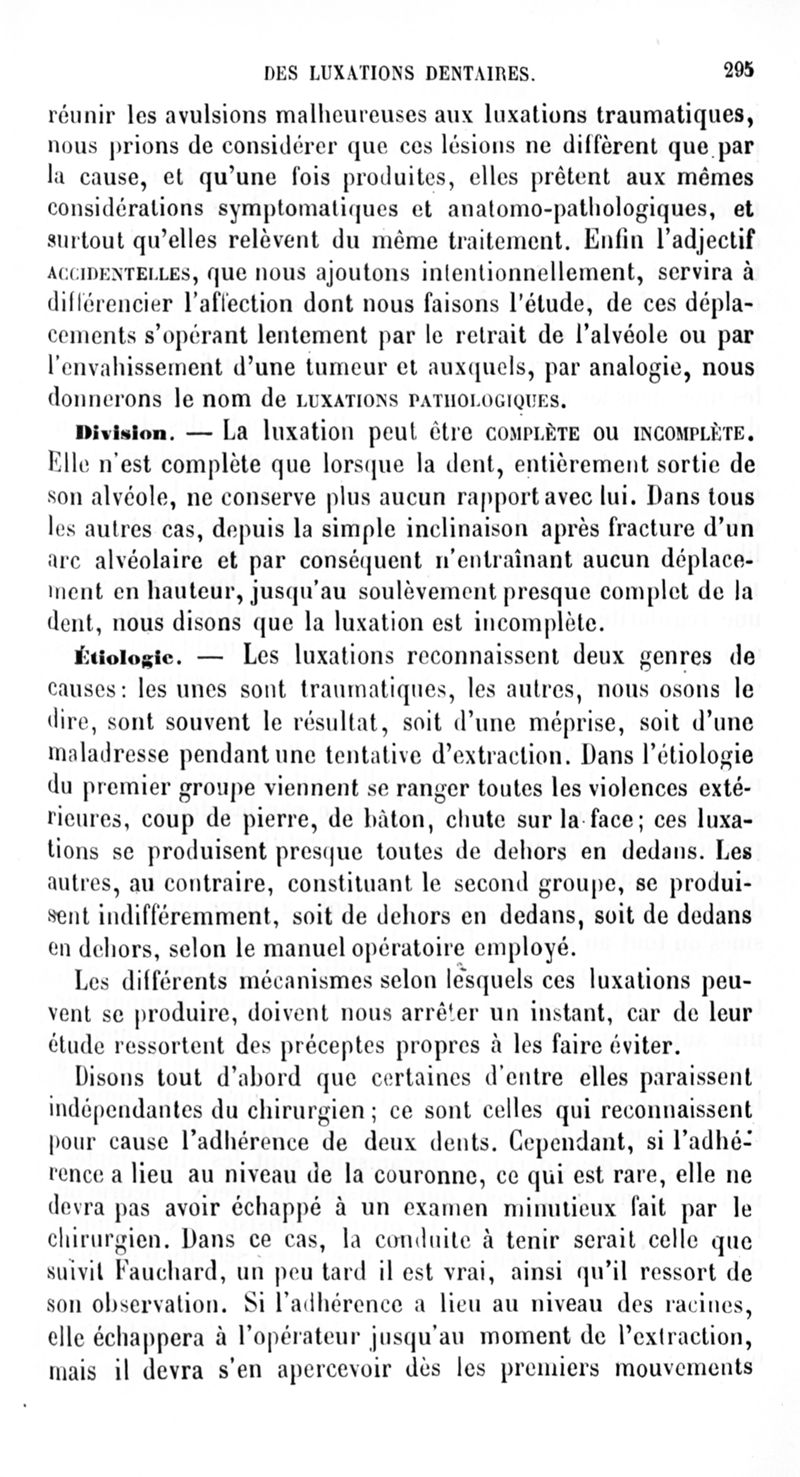 DES LUXATIONS DENTAIRES. 295

réunir les avulsions malheureuses aux luxations traumatiques, nous prions de considérer que ces lésions ne diffèrent que par la cause, et qu'une fois produites, elles prêtent aux mêmes considérations symptomatiques et anatomo-pathologiques, et surtout qu'elles relèvent du même traitement. Enfin l'adjectif ACCIDENTELLES, que nous ajoutons intentionnellement, servira à différencier l'affection dont nous faisons l'étude, de ces déplacements s'opérant lentement par le retrait de l'alvéole ou par l'envahissement d'une tumeur et auxquels, par analogie, nous donnerons le nom de LUXATIONS PATHOLOGIQUES.

Division. — La luxation peut être COMPLÈTE ou INCOMPLÈTE. Elle n'est complète que lorsque la dent, entièrement sortie de son alvéole, ne conserve plus aucun rapport avec lui. Dans tous les autres cas, depuis la simple inclinaison après fracture d'un arc alvéolaire et par conséquent n'entraînant aucun déplacement en hauteur, jusqu'au soulèvement presque complet de la dent, nous disons que la luxation est incomplète.

Étiologie. — Les luxations reconnaissent deux genres de causes: les unes sont traumatiques, les autres, nous osons le dire, sont souvent le résultat, soit d'une méprise, soit d'une maladresse pendant une tentative d'extraction. Dans l'étiologie du premier groupe viennent se ranger toutes les violences extérieures, coup de pierre, de bâton, chute sur la face; ces luxations se produisent presque toutes de dehors en dedans. Les autres, au contraire, constituant le second groupe, se produisent indifféremment, soit de dehors en dedans, soit de dedans en dehors, selon le manuel opératoire employé.

Les différents mécanismes selon lesquels ces luxations peuvent se produire, doivent nous arrêter un instant, car de leur étude ressortent des préceptes propres à les faire éviter.

Disons tout d'abord que certaines d'entre elles paraissent indépendantes du chirurgien; ce sont celles qui reconnaissent pour cause l'adhérence de deux dents. Cependant, si l'adhérence a lieu au niveau de la couronne, ce qui est rare, elle ne devra pas avoir échappé à un examen minutieux fait par le chirurgien. Dans ce cas, la conduite à tenir serait celle que suivit Fauchard, un peu tard il est vrai, ainsi qu'il ressort de son observation. Si l'adhérence a lieu au niveau des racines, elle échappera à l'opérateur jusqu'au moment de l'extraction, mais il devra s'en apercevoir dès les premiers mouvements